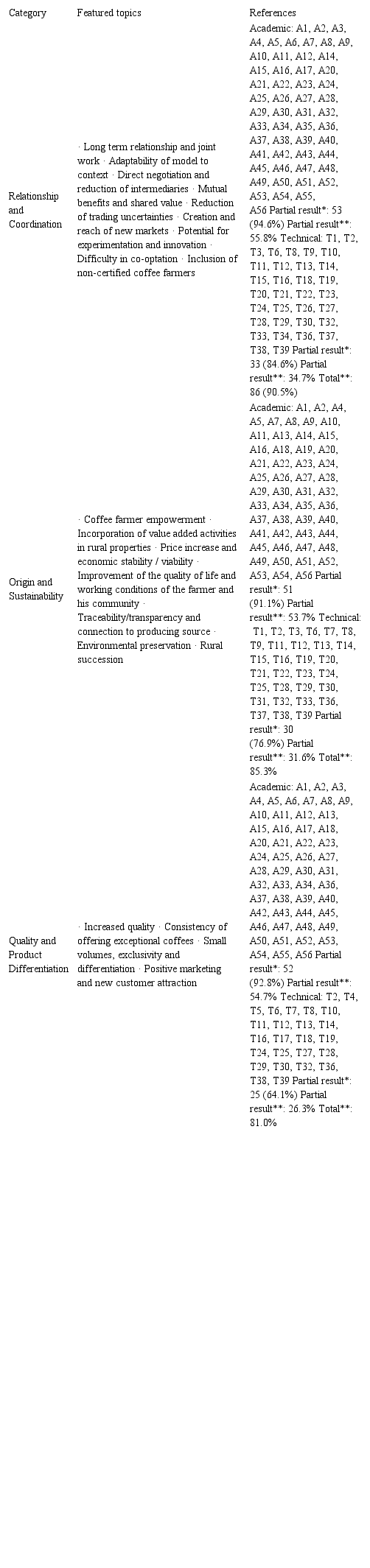 | Category | Featured topics | References |
|---|---|---|
| Relationship and Coordination | · Long term relationship and joint work · Adaptability of model to context · Direct negotiation and reduction of intermediaries · Mutual benefits and shared value · Reduction of trading uncertainties · Creation and reach of new markets · Potential for experimentation and innovation · Difficulty in co-optation · Inclusion of non-certified coffee farmers | Academic: A1, A2, A3, A4, A5, A6, A7, A8, A9, A10, A11, A12, A14, A15, A16, A17, A20, A21, A22, A23, A24, A25, A26, A27, A28, A29, A30, A31, A32, A33, A34, A35, A36, A37, A38, A39, A40, A41, A42, A43, A44, A45, A46, A47, A48, A49, A50, A51, A52, A53, A54, A55, A56 Partial result*: 53 (94.6%) Partial result**: 55.8% Technical: T1, T2, T3, T6, T8, T9, T10, T11, T12, T13, T14, T15, T16, T18, T19, T20, T21, T22, T23, T24, T25, T26, T27, T28, T29, T30, T32, T33, T34, T36, T37, T38, T39 Partial result*: 33 (84.6%) Partial result**: 34.7% Total**: 86 (90.5%) |
| Origin and Sustainability | · Coffee farmer empowerment · Incorporation of value added activities in rural properties · Price increase and economic stability / viability · Improvement of the quality of life and working conditions of the farmer and his community · Traceability/transparency and connection to producing source · Environmental preservation · Rural succession | Academic: A1, A2, A4, A5, A7, A8, A9, A10, A11, A13, A14, A15, A16, A18, A19, A20, A21, A22, A23, A24, A25, A26, A27, A28, A29, A30, A31, A32, A33, A34, A35, A36, A37, A38, A39, A40, A41, A42, A43, A44, A45, A46, A47, A48, A49, A50, A51, A52, A53, A54, A56 Partial result*: 51 (91.1%) Partial result**: 53.7% Technical: T1, T2, T3, T6, T7, T8, T9, T11, T12, T13, T14, T15, T16, T19, T20, T21, T22, T23, T24, T25, T28, T29, T30, T31, T32, T33, T36, T37, T38, T39 Partial result*: 30 (76.9%) Partial result**: 31.6% Total**: 85.3% |
| Quality and Product Differentiation | · Increased quality · Consistency of offering exceptional coffees · Small volumes, exclusivity and differentiation · Positive marketing and new customer attraction | Academic: A1, A2, A3, A4, A5, A6, A7, A8, A9, A10, A11, A12, A13, A15, A16, A17, A18, A20, A21, A22, A23, A24, A25, A26, A27, A28, A29, A30, A31, A32, A33, A34, A36, A37, A38, A39, A40, A42, A43, A44, A45, A46, A47, A48, A49, A50, A51, A52, A53, A54, A55, A56 Partial result*: 52 (92.8%) Partial result**: 54.7% Technical: T2, T4, T5, T6, T7, T8, T10, T11, T12, T13, T14, T16, T17, T18, T19, T24, T25, T27, T28, T29, T30, T32, T36, T38, T39 Partial result*: 25 (64.1%) Partial result**: 26.3% Total**: 81.0% |